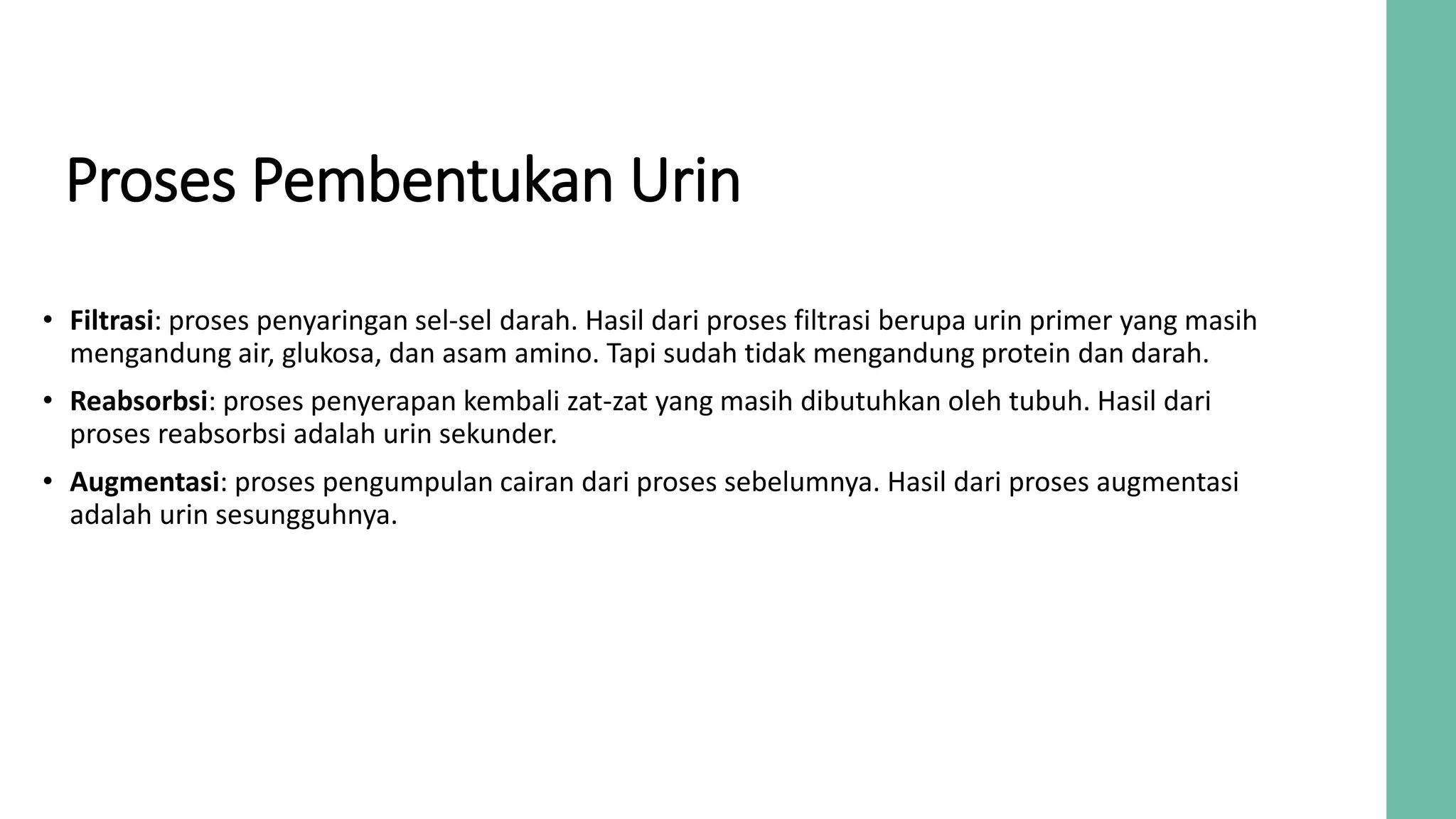 Proses Pembentukan Urin

• Filtrasi: proses penyaringan sel-sel darah. Hasil dari proses filtrasi berupa urin primer yang masih mengandung air, glukosa, dan asam amino. Tapi sudah tidak mengandung protein dan darah.

• Reabsorbsi: proses penyerapan kembali zat-zat yang masih dibutuhkan oleh tubuh. Hasil dari proses reabsorbsi adalah urin sekunder.

• Augmentasi: proses pengumpulan cairan dari proses sebelumnya. Hasil dari proses augmentasi adalah urin sesungguhnya.